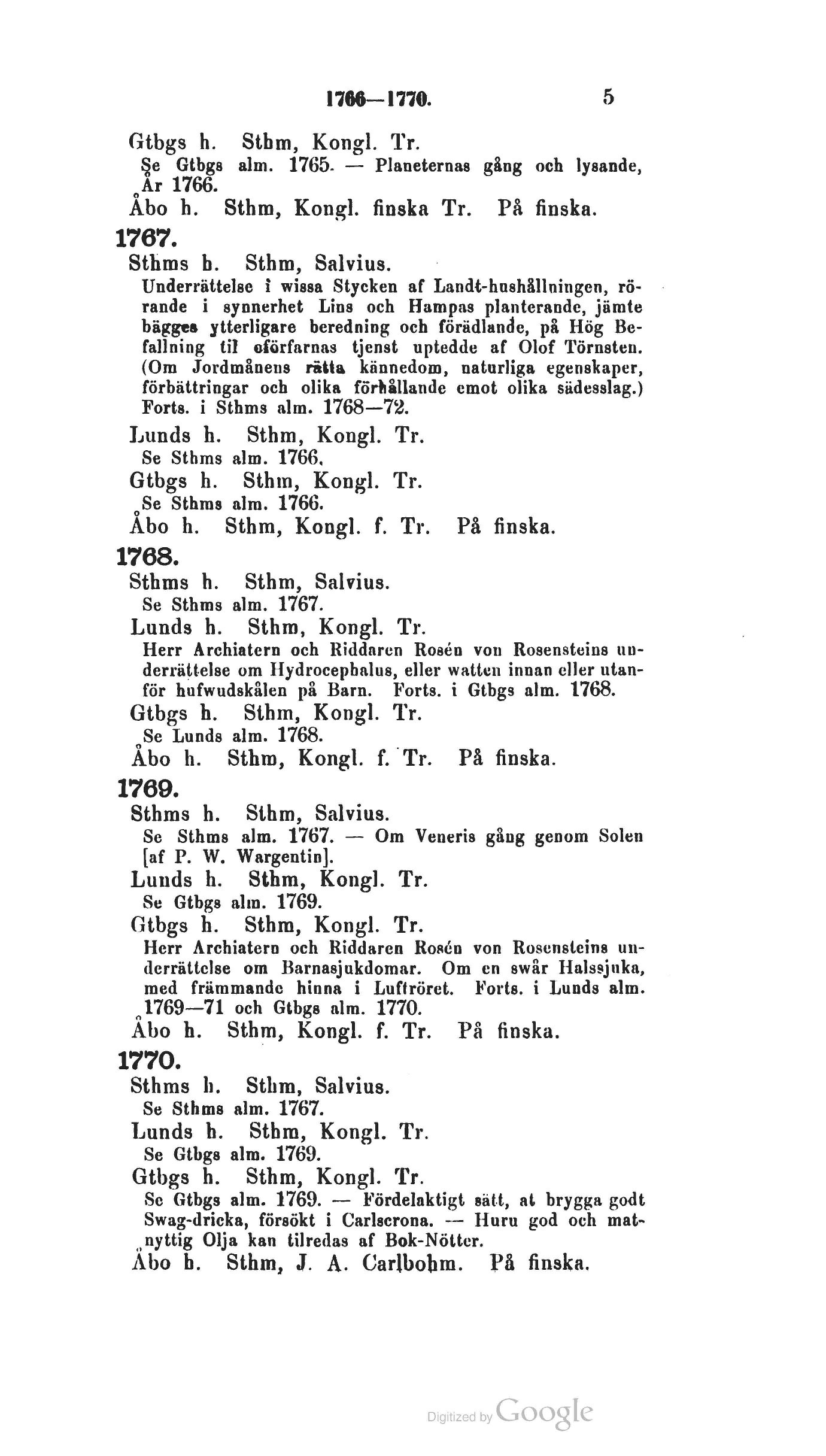 1766—1770. 5

Gtbgs h. Sthm, Kongl. Tr.
Se Gtbgs alm. 1765. — Planeternas gång och lysande, År 1766.

Åbo h. Sthm, Kongl. finska Tr. På finska.

1767.

Sthms h. Sthm, Salvius.
Underrättelse i wissa Stycken af Landt-hushållningen, rörande i synnerhet Lins och Hampas planterande, jämte bägges ytterligare beredning och förädlande, på Hög Befallning til oförfarnas tjenst uptedde af Olof Törnsten. (Om Jordmånens rätta kännedom, naturliga egenskaper, förbättringar och olika förhållande emot olika sädesslag.) Forts. i Sthms alm. 1768—72.

Lunds h. Sthm, Kongl. Tr.
Se Sthms alm. 1766.

Gtbgs h. Sthm, Kongl. Tr.
Se Sthms alm. 1766.

Åbo h. Sthm, Kongl. f. Tr. På finska.

1768.

Sthms h. Sthm, Salvius.
Se Sthms alm. 1767.

Lunds h. Sthm, Kongl. Tr.
Herr Archiatern och Riddaren Rosén von Rosensteins underrättelse om Hydrocephalus, eller watten innan eller utanför hufwudskålen på Barn. Forts. i Gtbgs alm. 1768.

Gtbgs h. Sthm, Kongl. Tr.
Se Lunds alm. 1768.

Åbo h. Sthm, Kongl. f. Tr. På finska.

1769.

Sthms h. Sthm, Salvius.
Se Sthms alm. 1767. — Om Veneris gång genom Solen [af P. W. Wargentin].

Lunds h. Sthm, Kongl. Tr.
Se Gtbgs alm. 1769.

Gtbgs h. Sthm, Kongl. Tr.
Herr Archiatern och Riddaren Rosén von Rosensteins underrättelse om Barnasjukdomar. Om en swår Halssjuka, med främmande hinna i Luftröret. Forts. i Lunds alm. 1769—71 och Gtbgs alm. 1770.

Åbo h. Sthm, Kongl. f. Tr. På finska.

1770.

Sthms h. Sthm, Salvius.
Se Sthms alm. 1767.

Lunds h. Sthm, Kongl. Tr.
Se Gtbgs alm. 1769.

Gtbgs h. Sthm, Kongl. Tr.
Se Gtbgs alm. 1769. — Fördelaktigt sätt, at brygga godt Swag-dricka, försökt i Carlscrona. — Huru god och matnyttig Olja kan tilredas af Bok-Nötter.

Åbo h. Sthm, J. A. Carlbohm. På finska.

Digitized by Google